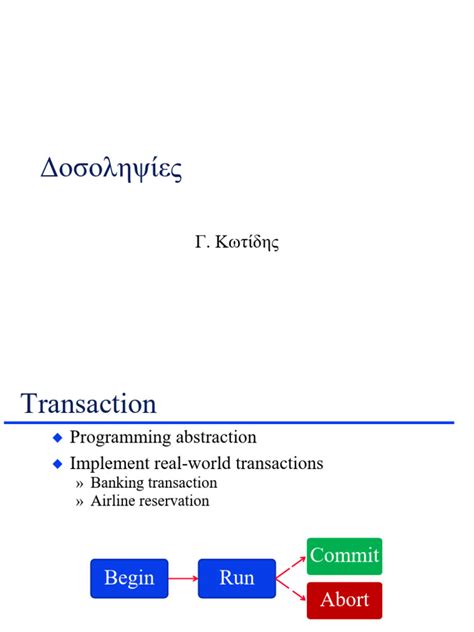 Δοσοληψίες

Γ. Κωτίδης

Transaction

◆ Programming abstraction

◆ Implement real-world transactions

» Banking transaction

» Airline reservation

Begin

Run

Commit

Abort